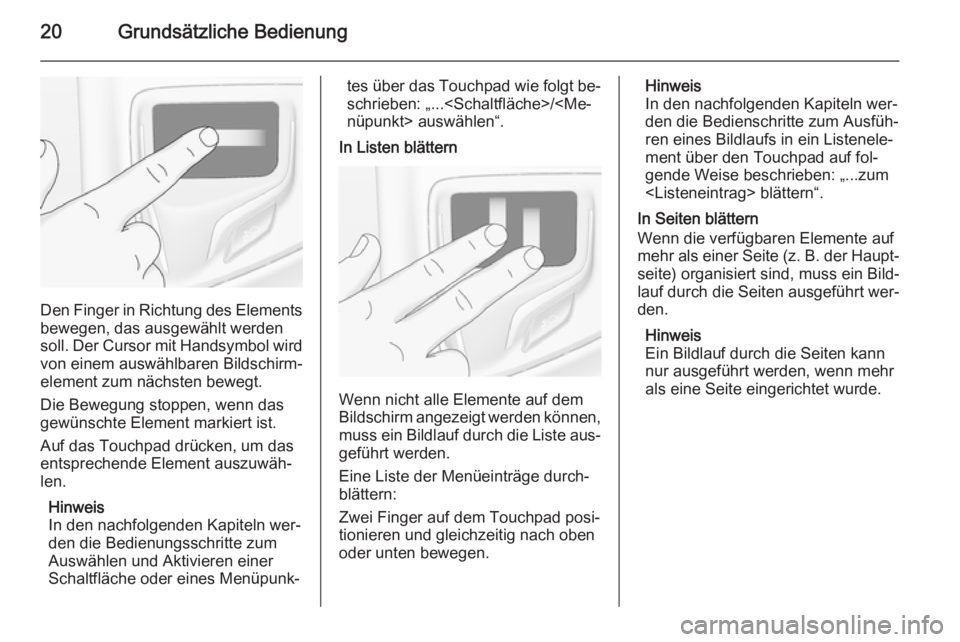 20 Grundsätzliche Bedienung

Den Finger in Richtung des Elements bewegen, das ausgewählt werden soll. Der Cursor mit Handsymbol wird von einem auswählbaren Bildschirmelement zum nächsten bewegt.

Die Bewegung stoppen, wenn das gewünschte Element markiert ist.

Auf das Touchpad drücken, um das entsprechende Element auszuwählen.

Hinweis
In den nachfolgenden Kapiteln werden die Bedienungsschritte zum Auswählen und Aktivieren einer Schaltfläche oder eines Menüpunktes über das Touchpad wie folgt beschrieben: „...<Schaltfläche>/<Menüpunkt> auswählen“.

In Listen blättern

Wenn nicht alle Elemente auf dem Bildschirm angezeigt werden können, muss ein Bildlauf durch die Liste ausgeführt werden.

Eine Liste der Menüeinträge durchblättern:

Zwei Finger auf dem Touchpad positionieren und gleichzeitig nach oben oder unten bewegen.

Hinweis
In den nachfolgenden Kapiteln werden die Bedienschritte zum Ausführen eines Bildlaufs in ein Listenelement über den Touchpad auf folgende Weise beschrieben: „...zum <Listeneintrag> blättern“.

In Seiten blättern
Wenn die verfügbaren Elemente auf mehr als einer Seite (z. B. der Hauptseite) organisiert sind, muss ein Bildlauf durch die Seiten ausgeführt werden.

Hinweis
Ein Bildlauf durch die Seiten kann nur ausgeführt werden, wenn mehr als eine Seite eingerichtet wurde.

carmanualsonline.info